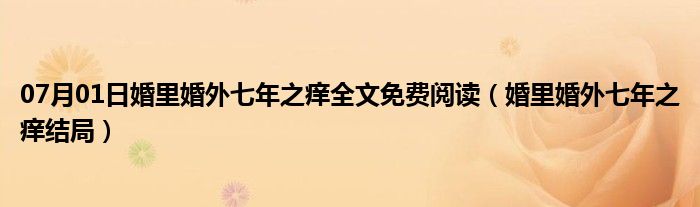 07月01日婚里婚外七年之痒全文免费阅读（婚里婚外七年之痒结局）